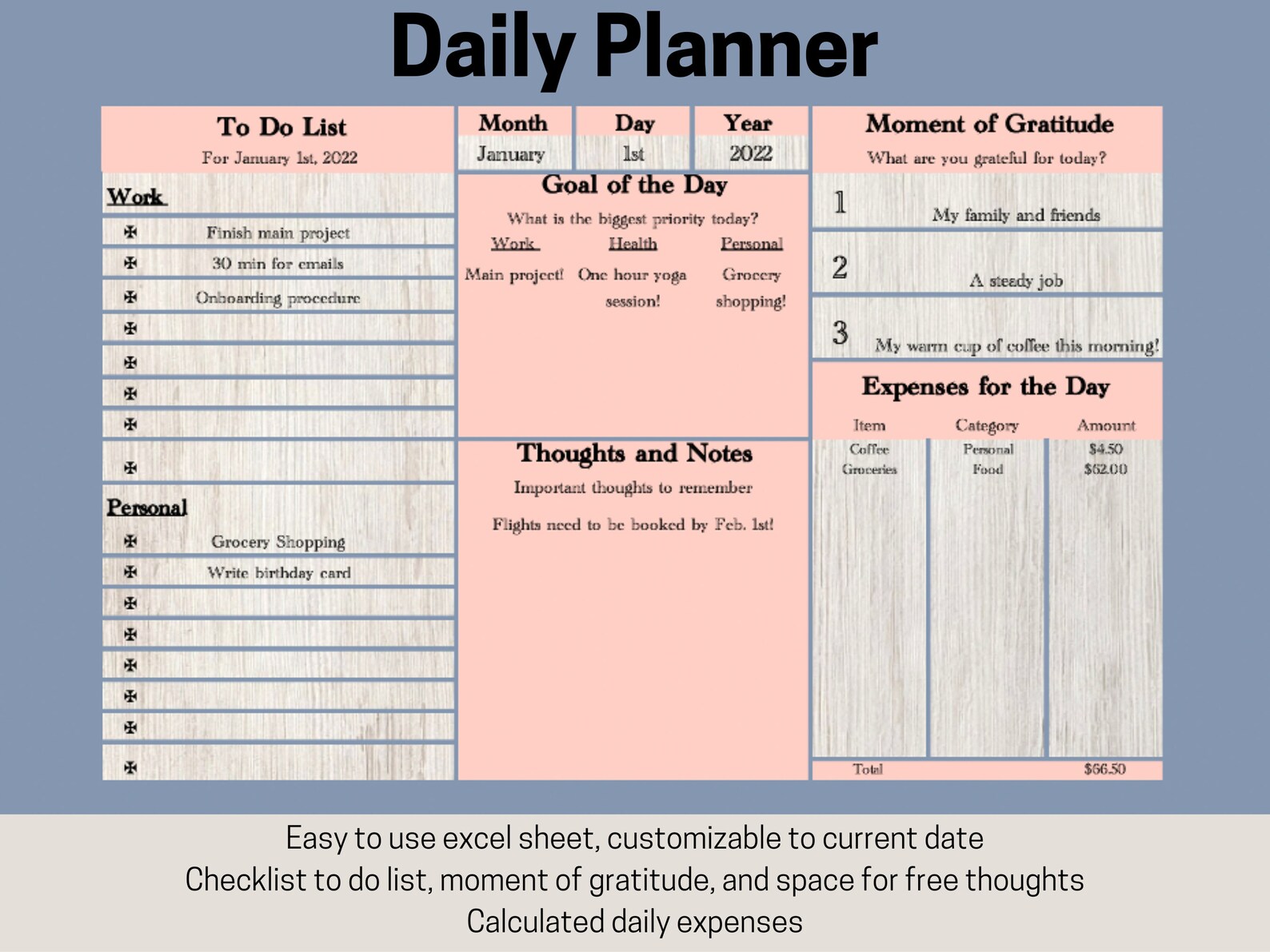 Daily Planner

To Do List
For January 1st, 2022

Work
✠ Finish main project
✠ 30 min for emails
✠ Onboarding procedure
✠
✠
✠
✠
✠

Personal
✠ Grocery Shopping
✠ Write birthday card
✠
✠
✠
✠
✠
✠

| Month | Day | Year |
|---|---|---|
| January | 1st | 2022 |

Goal of the Day
What is the biggest priority today?

| Work | Health | Personal |
|---|---|---|
| Main project! | One hour yoga session! | Grocery shopping! |

Thoughts and Notes
Important thoughts to remember
Flights need to be booked by Feb. 1st!

Moment of Gratitude
What are you grateful for today?
1 My family and friends
2 A steady job
3 My warm cup of coffee this morning!

Expenses for the Day

| Item | Category | Amount |
|---|---|---|
| Coffee | Personal | $4.50 |
| Groceries | Food | $62.00 |
| Total | | $66.50 |

Easy to use excel sheet, customizable to current date
Checklist to do list, moment of gratitude, and space for free thoughts
Calculated daily expenses